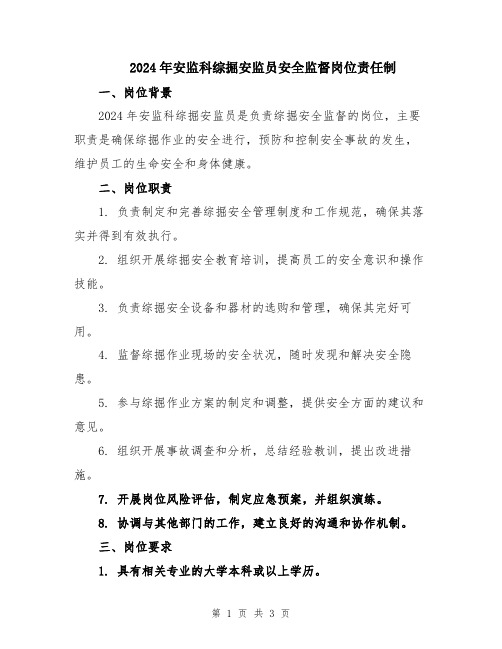 2024年安监科综掘安监员安全监督岗位责任制

一、岗位背景

2024年安监科综掘安监员是负责综掘安全监督的岗位，主要职责是确保综掘作业的安全进行，预防和控制安全事故的发生，维护员工的生命安全和身体健康。

二、岗位职责

1. 负责制定和完善综掘安全管理制度和工作规范，确保其落实并得到有效执行。

2. 组织开展综掘安全教育培训，提高员工的安全意识和操作技能。

3. 负责综掘安全设备和器材的选购和管理，确保其完好可用。

4. 监督综掘作业现场的安全状况，随时发现和解决安全隐患。

5. 参与综掘作业方案的制定和调整，提供安全方面的建议和意见。

6. 组织开展事故调查和分析，总结经验教训，提出改进措施。

7. 开展岗位风险评估，制定应急预案，并组织演练。

8. 协调与其他部门的工作，建立良好的沟通和协作机制。

三、岗位要求

1. 具有相关专业的大学本科或以上学历。

第 1 页 共 3 页